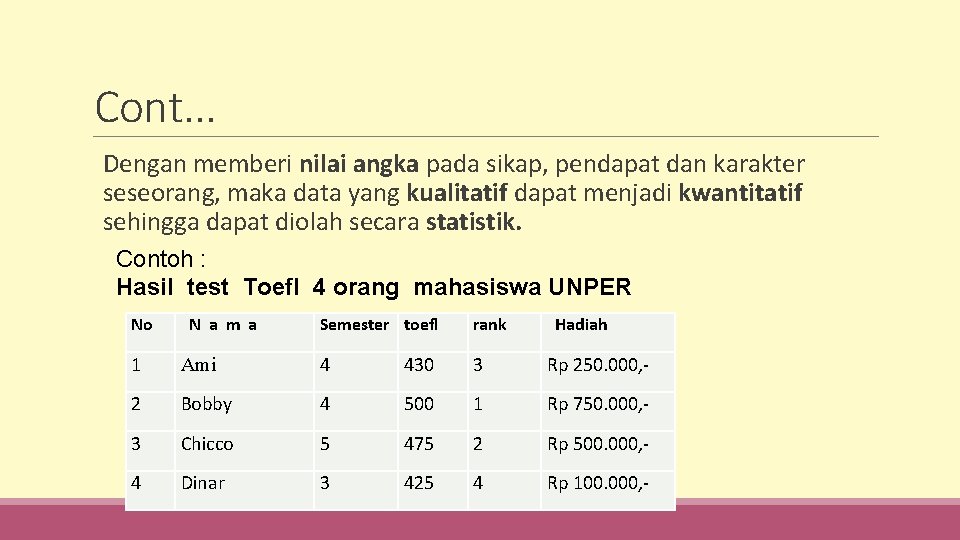 Cont…

Dengan memberi nilai angka pada sikap, pendapat dan karakter seseorang, maka data yang kualitatif dapat menjadi kwantitatif sehingga dapat diolah secara statistik.

Contoh :
Hasil test Toefl 4 orang mahasiswa UNPER

| No | N a m a | Semester | toefl | rank | Hadiah |
|---|---|---|---|---|---|
| 1 | Ami | 4 | 430 | 3 | Rp 250.000,- |
| 2 | Bobby | 4 | 500 | 1 | Rp 750.000,- |
| 3 | Chicco | 5 | 475 | 2 | Rp 500.000,- |
| 4 | Dinar | 3 | 425 | 4 | Rp 100.000,- |